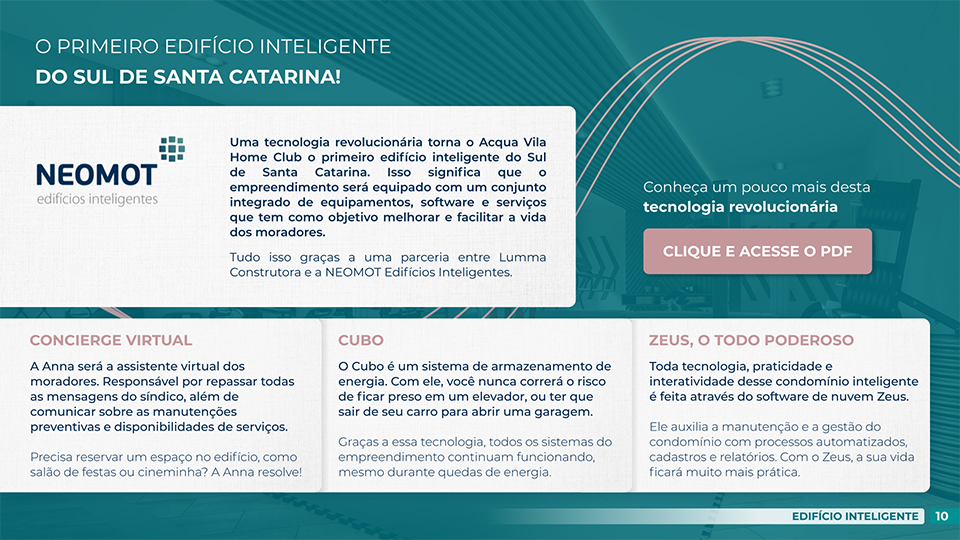 O PRIMEIRO EDIFÍCIO INTELIGENTE
DO SUL DE SANTA CATARINA!

NEOMOT
edifícios inteligentes

Uma tecnologia revolucionária torna o Acqua Vila Home Club o primeiro edifício inteligente do Sul de Santa Catarina. Isso significa que o empreendimento será equipado com um conjunto integrado de equipamentos, software e serviços que tem como objetivo melhorar e facilitar a vida dos moradores.

Tudo isso graças a uma parceria entre Lumma Construtora e a NEOMOT Edifícios Inteligentes.

Conheça um pouco mais desta
tecnologia revolucionária

CLIQUE E ACESSE O PDF

CONCIERGE VIRTUAL

A Anna será a assistente virtual dos moradores. Responsável por repassar todas as mensagens do síndico, além de comunicar sobre as manutenções preventivas e disponibilidades de serviços.

Precisa reservar um espaço no edifício, como salão de festas ou cineminha? A Anna resolve!

CUBO

O Cubo é um sistema de armazenamento de energia. Com ele, você nunca correrá o risco de ficar preso em um elevador, ou ter que sair de seu carro para abrir uma garagem.

Graças a essa tecnologia, todos os sistemas do empreendimento continuam funcionando, mesmo durante quedas de energia.

ZEUS, O TODO PODEROSO

Toda tecnologia, praticidade e interatividade desse condomínio inteligente é feita através do software de nuvem Zeus.

Ele auxilia a manutenção e a gestão do condomínio com processos automatizados, cadastros e relatórios. Com o Zeus, a sua vida ficará muito mais prática.

EDIFÍCIO INTELIGENTE 10